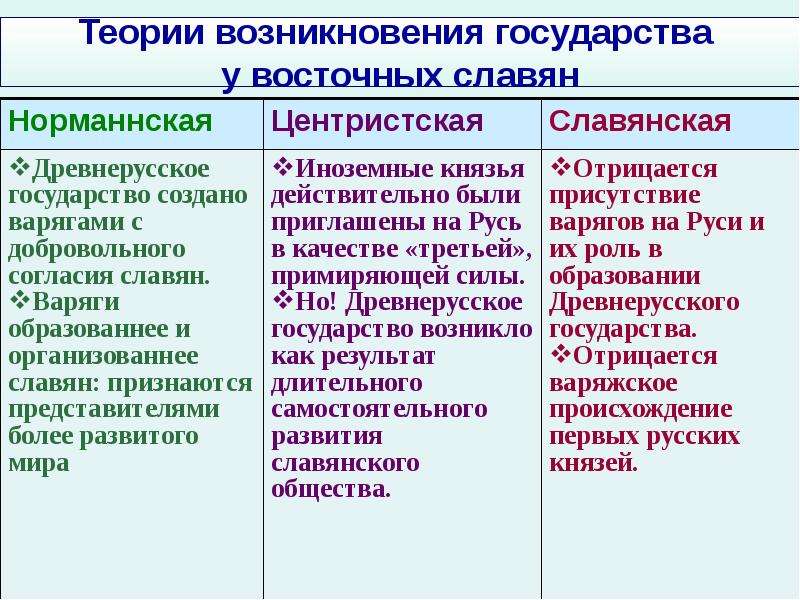 Теории возникновения государства у восточных славян

| Норманнская | Центристская | Славянская |
|---|---|---|
| ❖Древнерусское государство создано варягами с добровольного согласия славян. ❖Варяги образованнее и организованнее славян: признаются представителями более развитого мира | ❖Иноземные князья действительно были приглашены на Русь в качестве «третьей», примиряющей силы. ❖Но! Древнерусское государство возникло как результат длительного самостоятельного развития славянского общества. | ❖Отрицается присутствие варягов на Руси и их роль в образовании Древнерусского государства. ❖Отрицается варяжское происхождение первых русских князей. |